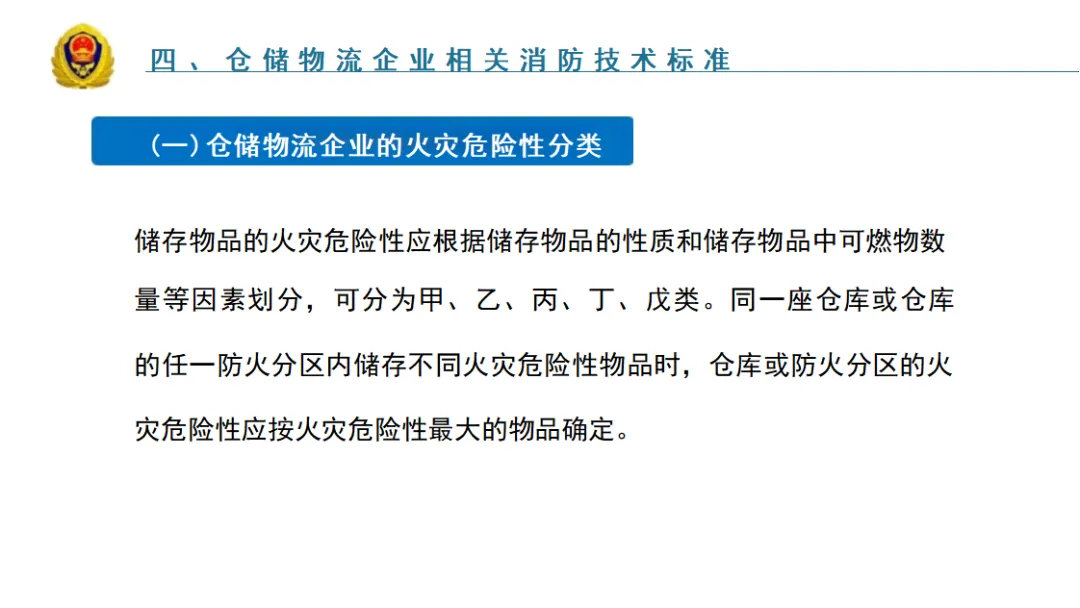 四、仓储物流企业相关消防技术标准

(一)仓储物流企业的火灾危险性分类

储存物品的火灾危险性应根据储存物品的性质和储存物品中可燃物数量等因素划分，可分为甲、乙、丙、丁、戊类。同一座仓库或仓库的任一防火分区内储存不同火灾危险性物品时，仓库或防火分区的火灾危险性应按火灾危险性最大的物品确定。